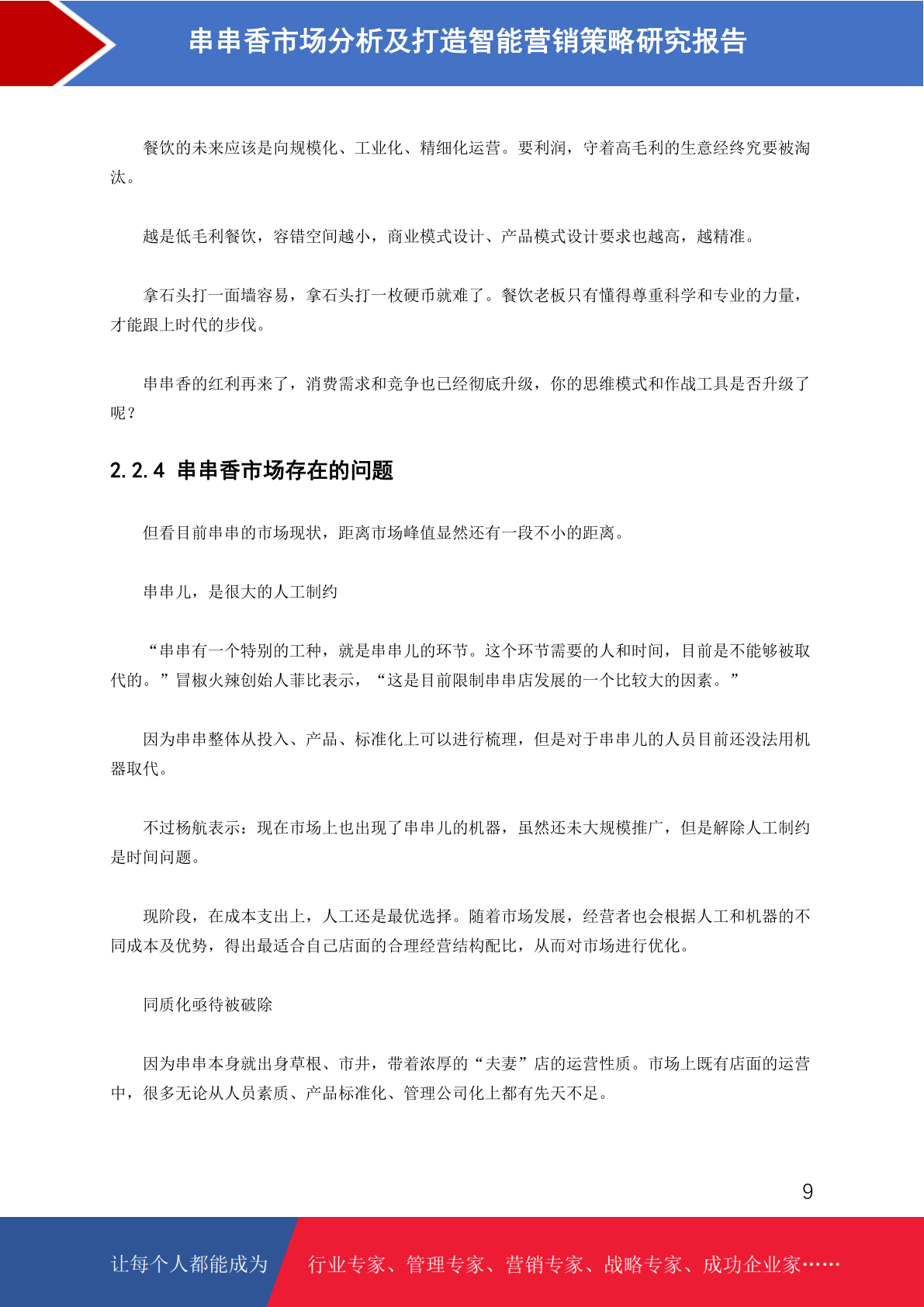 串串香市场分析及打造智能营销策略研究报告

餐饮的未来应该是向规模化、工业化、精细化运营。要利润，守着高毛利的生意经终究要被淘汰。

越是低毛利餐饮，容错空间越小，商业模式设计、产品模式设计要求也越高，越精准。

拿石头打一面墙容易，拿石头打一枚硬币就难了。餐饮老板只有懂得尊重科学和专业的力量，才能跟上时代的步伐。

串串香的红利再来了，消费需求和竞争也已经彻底升级，你的思维模式和作战工具是否升级了呢？

2.2.4 串串香市场存在的问题

但看目前串串的市场现状，距离市场峰值显然还有一段不小的距离。

串串儿，是很大的人工制约

“串串有一个特别的工种，就是串串儿的环节。这个环节需要的人和时间，目前是不能够被取代的。”冒椒火辣创始人菲比表示，“这是目前限制串串店发展的一个比较大的因素。”

因为串串整体从投入、产品、标准化上可以进行梳理，但是对于串串儿的人员目前还没法用机器取代。

不过杨航表示：现在市场上也出现了串串儿的机器，虽然还未大规模推广，但是解除人工制约是时间问题。

现阶段，在成本支出上，人工还是最优选择。随着市场发展，经营者也会根据人工和机器的不同成本及优势，得出最适合自己店面的合理经营结构配比，从而对市场进行优化。

同质化亟待被破除

因为串串本身就出身草根、市井，带着浓厚的“夫妻”店的运营性质。市场上既有店面的运营中，很多无论从人员素质、产品标准化、管理公司化上都有先天不足。

9

让每个人都能成为 行业专家、管理专家、营销专家、战略专家、成功企业家……